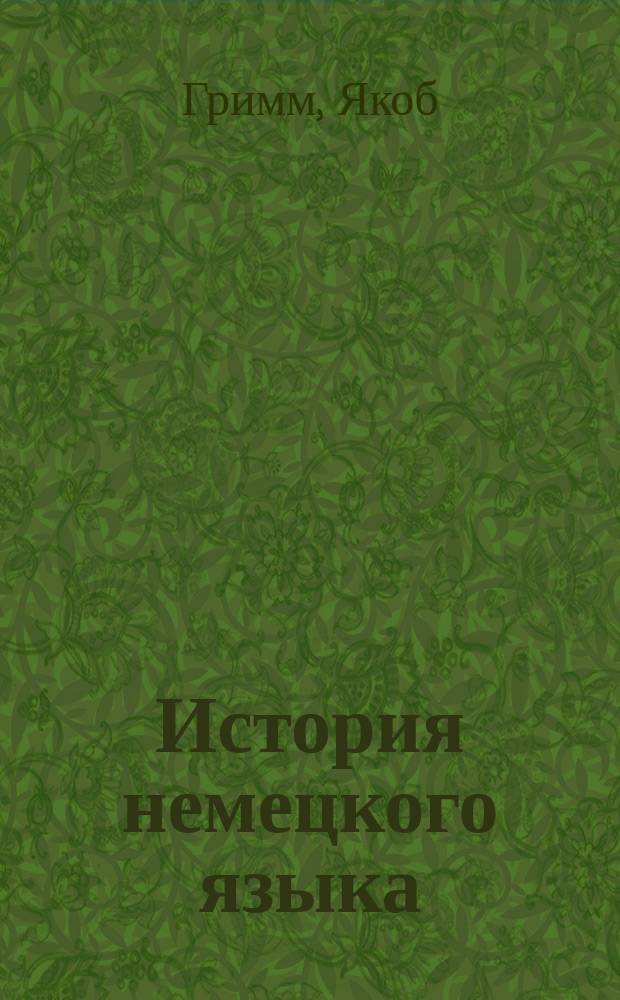 Гримм, Якоб

История немецкого языка